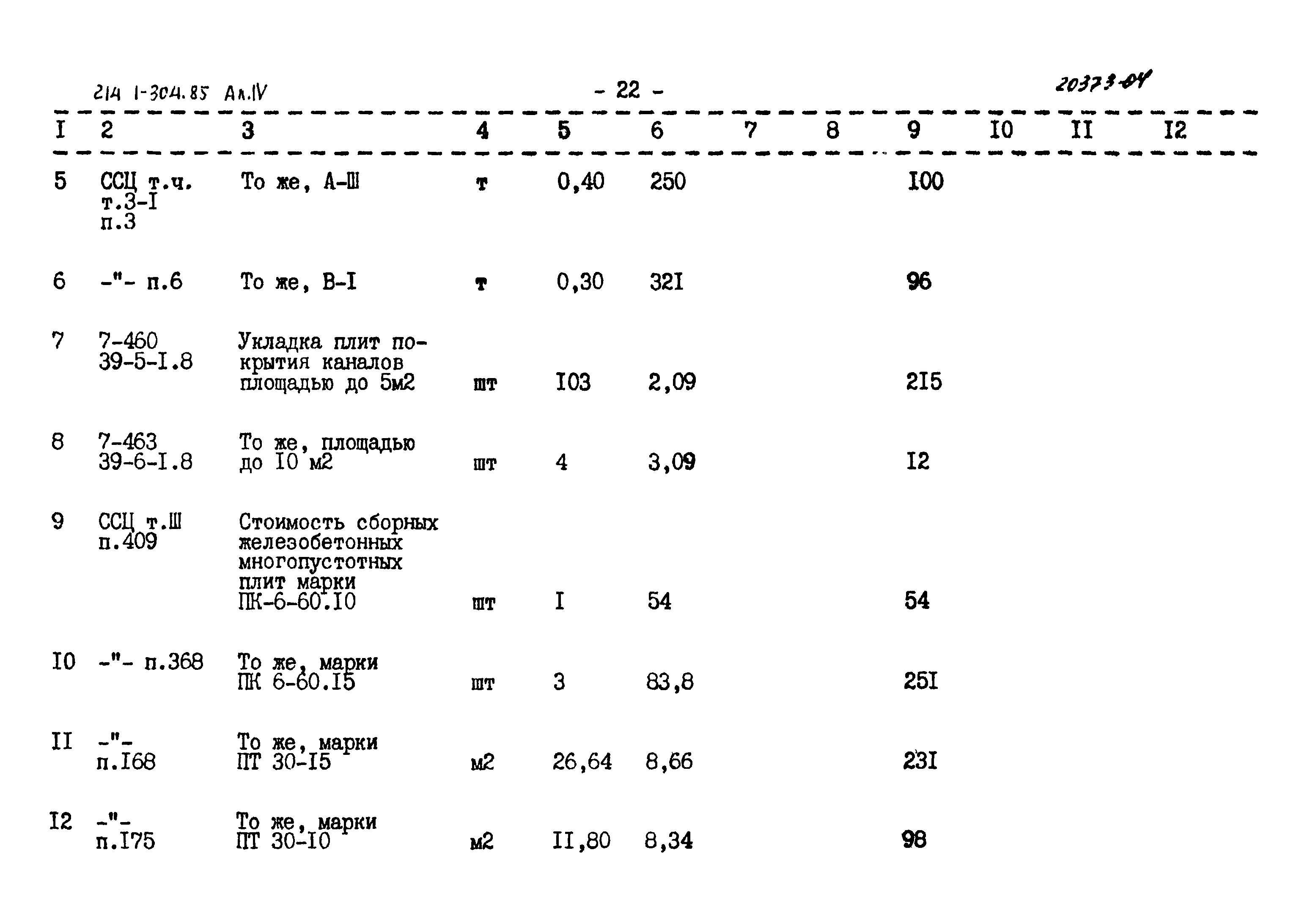 214 1-304.85 Ал.IV - 22 - 20373-04

| I | 2 | 3 | 4 | 5 | 6 | 7 | 8 | 9 | I0 | II | I2 |
|---|---|---|---|---|---|---|---|---|---|---|---|
| 5 | ССЦ т.ч. т.3-I п.3 | То же, А-Ш | т | 0,40 | 250 | | | I00 | | | |
| 6 | -"- п.6 | То же, В-I | т | 0,30 | 32I | | | 96 | | | |
| 7 | 7-460 39-5-I.8 | Укладка плит покрытия каналов площадью до 5м2 | шт | I03 | 2,09 | | | 2I5 | | | |
| 8 | 7-463 39-6-I.8 | То же, площадью до I0 м2 | шт | 4 | 3,09 | | | I2 | | | |
| 9 | ССЦ т.Ш п.409 | Стоимость сборных железобетонных многопустотных плит марки ПК-6-60.I0 | шт | I | 54 | | | 54 | | | |
| I0 | -"- п.368 | То же, марки ПК 6-60.I5 | шт | 3 | 83,8 | | | 25I | | | |
| II | -"- п.I68 | То же, марки ПТ 30-I5 | м2 | 26,64 | 8,66 | | | 23I | | | |
| I2 | -"- п.I75 | То же, марки ПТ 30-I0 | м2 | II,80 | 8,34 | | | 98 | | | |